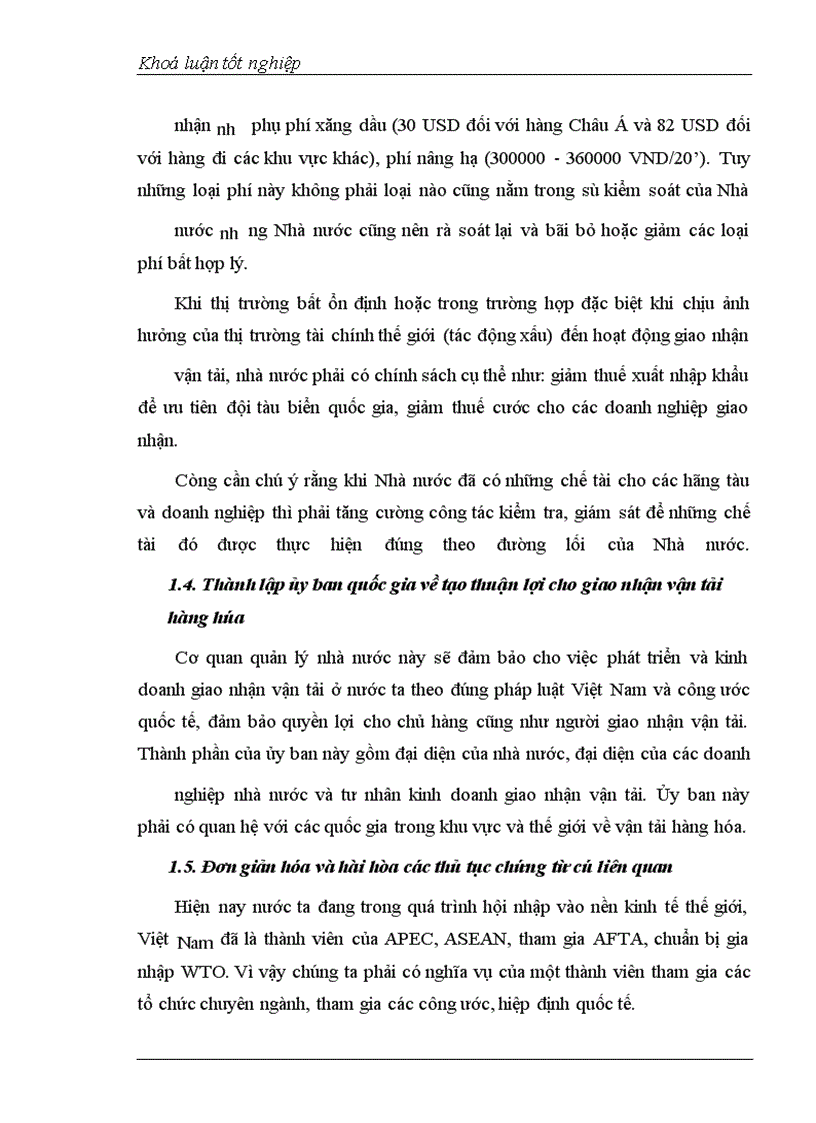 Khoá luận tốt nghiệp

nhận nh phụ phí xăng dầu (30 USD đối với hàng Châu Á và 82 USD đối với hàng đi các khu vực khác), phí nâng hạ (300000 - 360000 VND/20'). Tuy những loại phí này không phải loại nào cũng nằm trong sù kiểm soát của Nhà nước nh ng Nhà nước cũng nên rà soát lại và bãi bỏ hoặc giảm các loại phí bất hợp lý.

Khi thị trường bất ổn định hoặc trong trường hợp đặc biệt khi chịu ảnh hưởng của thị trường tài chính thế giới (tác động xấu) đến hoạt động giao nhận vận tải, nhà nước phải có chính sách cụ thể như: giảm thuế xuất nhập khẩu để ưu tiên đội tàu biển quốc gia, giảm thuế cước cho các doanh nghiệp giao nhận.

Còng cần chú ý rằng khi Nhà nước đã có những chế tài cho các hãng tàu và doanh nghiệp thì phải tăng cường công tác kiểm tra, giám sát để những chế tài đó được thực hiện đúng theo đường lối của Nhà nước.

1.4. Thành lập ủy ban quốc gia về tạo thuận lợi cho giao nhận vận tải hàng húa

Cơ quan quản lý nhà nước này sẽ đảm bảo cho việc phát triển và kinh doanh giao nhận vận tải ở nước ta theo đúng pháp luật Việt Nam và công ước quốc tế, đảm bảo quyền lợi cho chủ hàng cũng như người giao nhận vận tải. Thành phần của ủy ban này gồm đại diện của nhà nước, đại diện của các doanh nghiệp nhà nước và tư nhân kinh doanh giao nhận vận tải. Ủy ban này phải có quan hệ với các quốc gia trong khu vực và thế giới về vận tải hàng hóa.

1.5. Đơn giản hóa và hài hòa các thủ tục chứng từ cú liên quan

Hiện nay nước ta đang trong quá trình hội nhập vào nền kinh tế thế giới, Việt Nam đã là thành viên của APEC, ASEAN, tham gia AFTA, chuẩn bị gia nhập WTO. Vì vậy chúng ta phải có nghĩa vụ của một thành viên tham gia các tổ chức chuyên ngành, tham gia các công ước, hiệp định quốc tế.